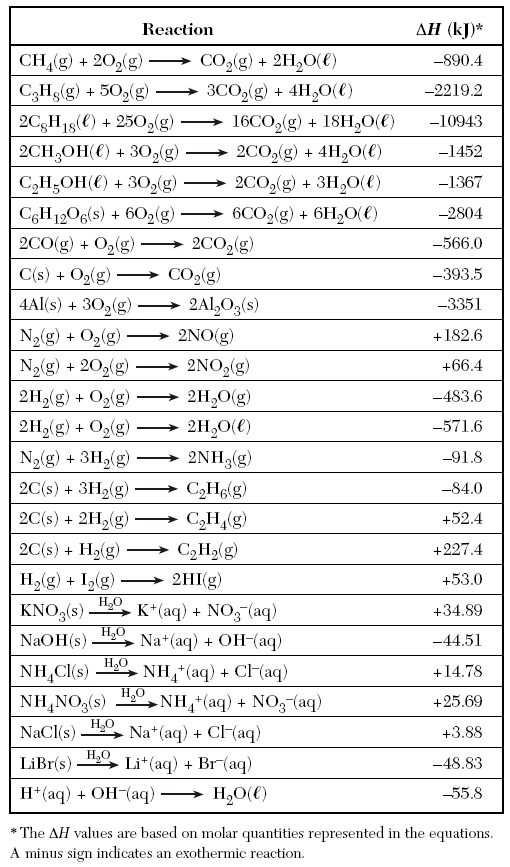 | Reaction | $\Delta H$ (kJ)* |
|---|---|
| $CH_4(g) + 2O_2(g) \longrightarrow CO_2(g) + 2H_2O(\ell)$ | –890.4 |
| $C_3H_8(g) + 5O_2(g) \longrightarrow 3CO_2(g) + 4H_2O(\ell)$ | –2219.2 |
| $2C_8H_{18}(\ell) + 25O_2(g) \longrightarrow 16CO_2(g) + 18H_2O(\ell)$ | –10943 |
| $2CH_3OH(\ell) + 3O_2(g) \longrightarrow 2CO_2(g) + 4H_2O(\ell)$ | –1452 |
| $C_2H_5OH(\ell) + 3O_2(g) \longrightarrow 2CO_2(g) + 3H_2O(\ell)$ | –1367 |
| $C_6H_{12}O_6(s) + 6O_2(g) \longrightarrow 6CO_2(g) + 6H_2O(\ell)$ | –2804 |
| $2CO(g) + O_2(g) \longrightarrow 2CO_2(g)$ | –566.0 |
| $C(s) + O_2(g) \longrightarrow CO_2(g)$ | –393.5 |
| $4Al(s) + 3O_2(g) \longrightarrow 2Al_2O_3(s)$ | –3351 |
| $N_2(g) + O_2(g) \longrightarrow 2NO(g)$ | +182.6 |
| $N_2(g) + 2O_2(g) \longrightarrow 2NO_2(g)$ | +66.4 |
| $2H_2(g) + O_2(g) \longrightarrow 2H_2O(g)$ | –483.6 |
| $2H_2(g) + O_2(g) \longrightarrow 2H_2O(\ell)$ | –571.6 |
| $N_2(g) + 3H_2(g) \longrightarrow 2NH_3(g)$ | –91.8 |
| $2C(s) + 3H_2(g) \longrightarrow C_2H_6(g)$ | –84.0 |
| $2C(s) + 2H_2(g) \longrightarrow C_2H_4(g)$ | +52.4 |
| $2C(s) + H_2(g) \longrightarrow C_2H_2(g)$ | +227.4 |
| $H_2(g) + I_2(g) \longrightarrow 2HI(g)$ | +53.0 |
| $KNO_3(s) \xrightarrow{H_2O} K^+(aq) + NO_3^-(aq)$ | +34.89 |
| $NaOH(s) \xrightarrow{H_2O} Na^+(aq) + OH^-(aq)$ | –44.51 |
| $NH_4Cl(s) \xrightarrow{H_2O} NH_4^+(aq) + Cl^-(aq)$ | +14.78 |
| $NH_4NO_3(s) \xrightarrow{H_2O} NH_4^+(aq) + NO_3^-(aq)$ | +25.69 |
| $NaCl(s) \xrightarrow{H_2O} Na^+(aq) + Cl^-(aq)$ | +3.88 |
| $LiBr(s) \xrightarrow{H_2O} Li^+(aq) + Br^-(aq)$ | –48.83 |
| $H^+(aq) + OH^-(aq) \longrightarrow H_2O(\ell)$ | –55.8 |

*The $\Delta H$ values are based on molar quantities represented in the equations. A minus sign indicates an exothermic reaction.